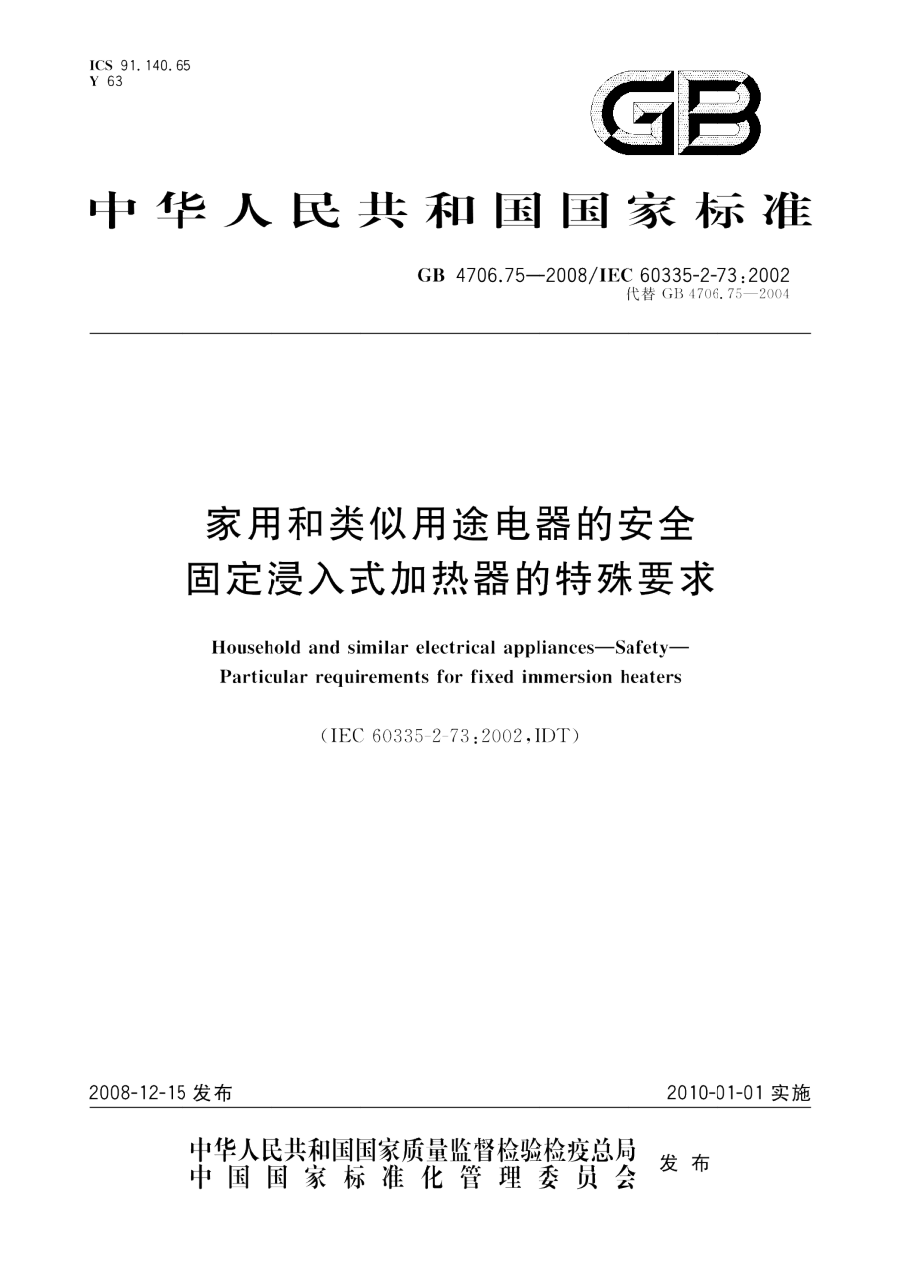 ICS 91.140.65
Y 63

GB

中华人民共和国国家标准

GB 4706.75—2008/IEC 60335-2-73:2002
代替 GB 4706.75—2004

家用和类似用途电器的安全
固定浸入式加热器的特殊要求

Household and similar electrical appliances—Safety—
Particular requirements for fixed immersion heaters

(IEC 60335-2-73:2002,IDT)

2008-12-15 发布

2010-01-01 实施

中华人民共和国国家质量监督检验检疫总局
中国国家标准化管理委员会
发布